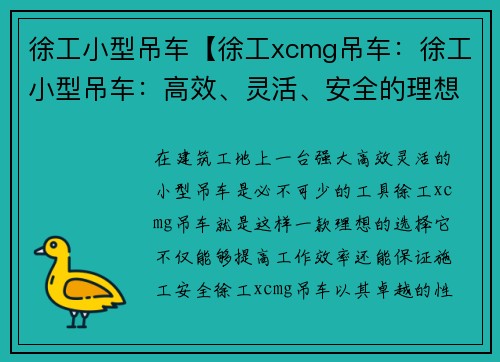 徐工小型吊车【徐工xcmg吊车：徐工小型吊车：高效、灵活、安全的理想

在建筑工地上一台强大高效灵活的小型吊车是必不可少的工具徐工xcmg吊车就是这样一款理想的选择它不仅能够提高工作效率还能保证施工安全徐工xcmg吊车以其卓越的性